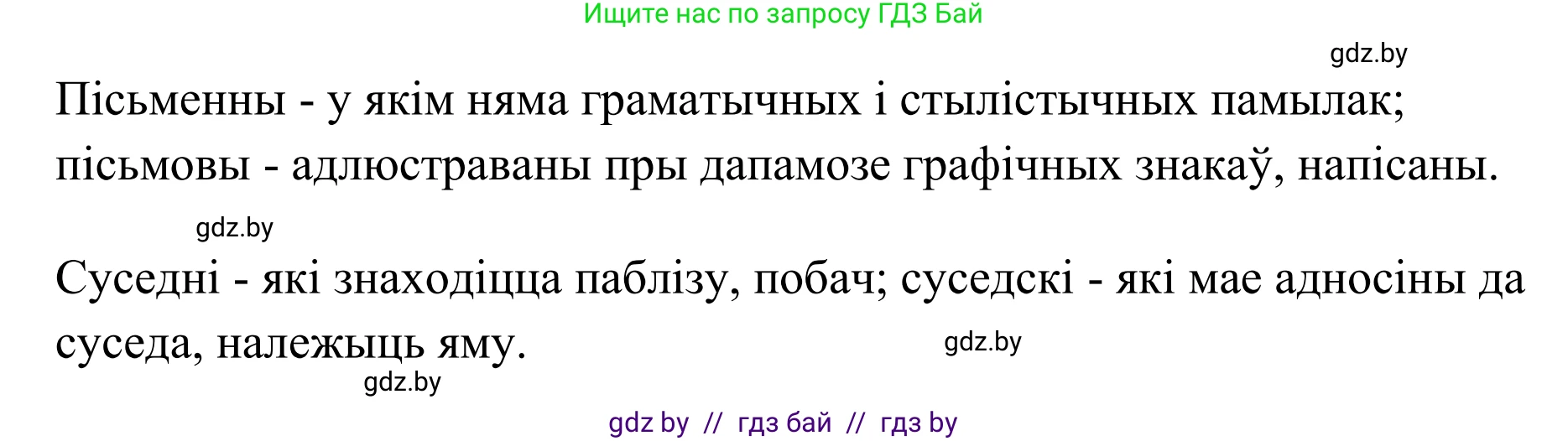 Ищите нас по запросу ГДЗ Бай

gdz.by

Пісьменны - у якім няма граматычных і стылістычных памылак; пісьмовы - адлюстраваны пры дапамозе графічных знакаў, напісаны.

gdz.by

Суседні - які знаходіцца паблізу, побач; суседскі - які мае адносіны да суседа, належыць яму.

gdz.by

gdz.by

gdz by // гдз бай // гдз by